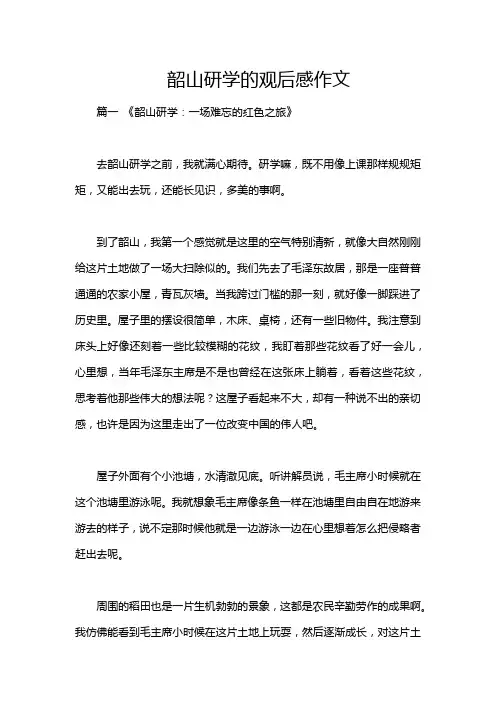 韶山研学的观后感作文

篇一 《韶山研学：一场难忘的红色之旅》

去韶山研学之前，我就满心期待。研学嘛，既不用像上课那样规规矩矩，又能出去玩，还能长见识，多美的事啊。

到了韶山，我第一个感觉就是这里的空气特别清新，就像大自然刚刚给这片土地做了一场大扫除似的。我们先去了毛泽东故居，那是一座普普通通的农家小屋，青瓦灰墙。当我跨过门槛的那一刻，就好像一脚踩进了历史里。屋子里的摆设很简单，木床、桌椅，还有一些旧物件。我注意到床头上好像还刻着一些比较模糊的花纹，我盯着那些花纹看了好一会儿，心里想，当年毛泽东主席是不是也曾经在这张床上躺着，看着这些花纹，思考着他那些伟大的想法呢？这屋子看起来不大，却有一种说不出的亲切感，也许是因为这里走出了一位改变中国的伟人吧。

屋子外面有个小池塘，水清澈见底。听讲解员说，毛主席小时候就在这个池塘里游泳呢。我就想象毛主席像条鱼一样在池塘里自由自在地游来游去的样子，说不定那时候他就是一边游泳一边在心里想着怎么把侵略者赶出去呢。

周围的稻田也是一片生机勃勃的景象，这都是农民辛勤劳作的成果啊。我仿佛能看到毛主席小时候在这片土地上玩耍，然后逐渐成长，对这片土